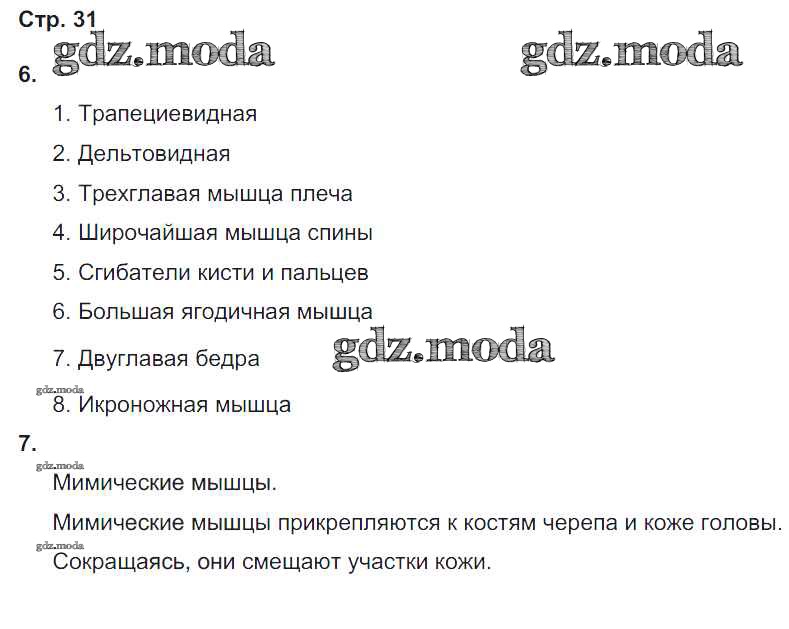 Стр. 31

6.

1. Трапециевидная

2. Дельтовидная

3. Трехглавая мышца плеча

4. Широчайшая мышца спины

5. Сгибатели кисти и пальцев

6. Большая ягодичная мышца

7. Двуглавая бедра

8. Икроножная мышца

7.

Мимические мышцы.

Мимические мышцы прикрепляются к костям черепа и коже головы.

Сокращаясь, они смещают участки кожи.

gdz.moda